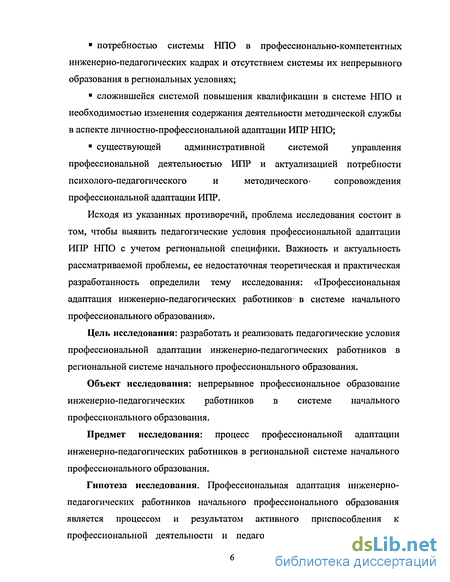 ▪ потребностью системы НПО в профессионально-компетентных инженерно-педагогических кадрах и отсутствием системы их непрерывного образования в региональных условиях;

▪ сложившейся системой повышения квалификации в системе НПО и необходимостью изменения содержания деятельности методической службы в аспекте личностно-профессиональной адаптации ИПР НПО;

▪ существующей административной системой управления профессиональной деятельностью ИПР и актуализацией потребности психолого-педагогического и методического сопровождения профессиональной адаптации ИПР.

Исходя из указанных противоречий, проблема исследования состоит в том, чтобы выявить педагогические условия профессиональной адаптации ИПР НПО с учетом региональной специфики. Важность и актуальность рассматриваемой проблемы, ее недостаточная теоретическая и практическая разработанность определили тему исследования: «Профессиональная адаптация инженерно-педагогических работников в системе начального профессионального образования».

Цель исследования: разработать и реализовать педагогические условия профессиональной адаптации инженерно-педагогических работников в региональной системе начального профессионального образования.

Объект исследования: непрерывное профессиональное образование инженерно-педагогических работников в системе начального профессионального образования.

Предмет исследования: процесс профессиональной адаптации инженерно-педагогических работников в региональной системе начального профессионального образования.

Гипотеза исследования. Профессиональная адаптация инженерно-педагогических работников начального профессионального образования является процессом и результатом активного приспособления к профессиональной деятельности и педаго

6

dsLib.net
библиотека диссертаций